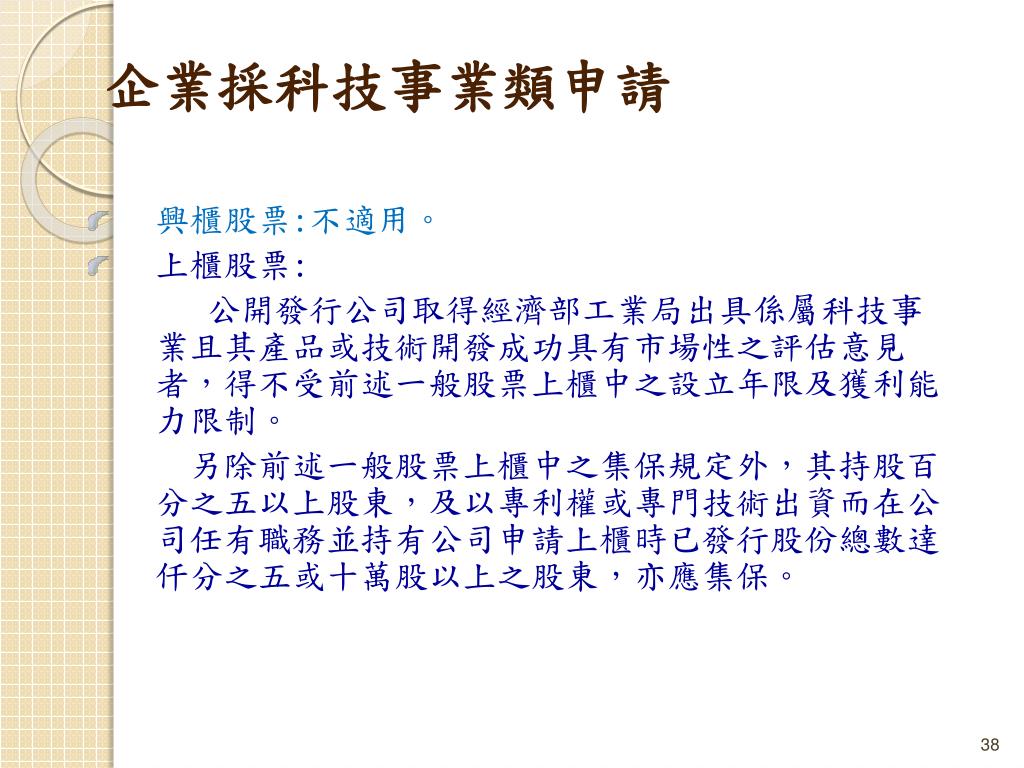 企業採科技事業類申請

興櫃股票:不適用。

上櫃股票:

公開發行公司取得經濟部工業局出具係屬科技事業且其產品或技術開發成功具有市場性之評估意見者，得不受前述一般股票上櫃中之設立年限及獲利能力限制。

另除前述一般股票上櫃中之集保規定外，其持股百分之五以上股東，及以專利權或專門技術出資而在公司任有職務並持有公司申請上櫃時已發行股份總數達仟分之五或十萬股以上之股東，亦應集保。

38